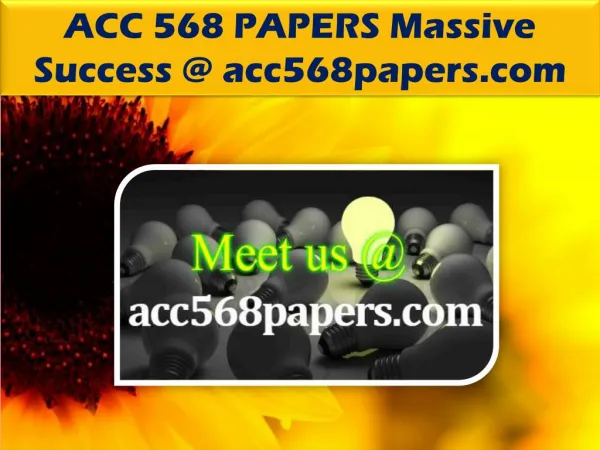 ACC 568 PAPERS Massive Success @ acc568papers.com

Meet us @
acc568papers.com